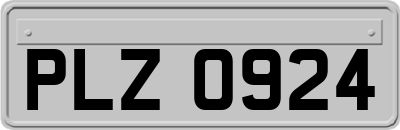 PLZ 0924